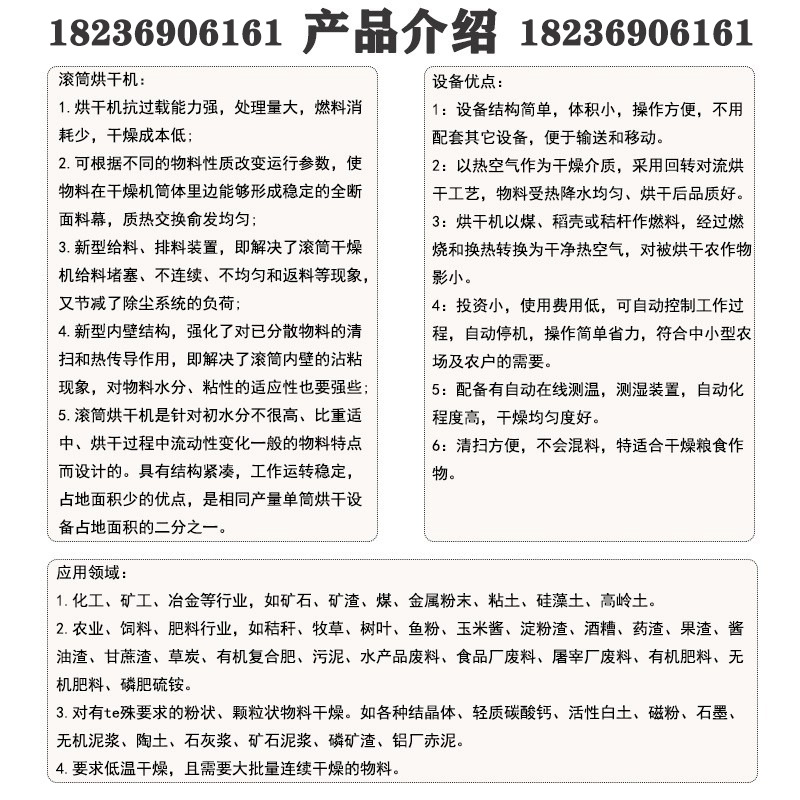 18236906161 产品介绍 18236906161

滚筒烘干机：
1. 烘干机抗过载能力强，处理量大，燃料消耗少，干燥成本低；
2. 可根据不同的物料性质改变运行参数，使物料在干燥机筒体里边能够形成稳定的全断面料幕，质热交换俞发均匀；
3. 新型给料、排料装置，即解决了滚筒干燥机给料堵塞、不连续、不均匀和返料等现象，又节减了除尘系统的负荷；
4. 新型内壁结构，强化了对已分散物料的清扫和热传导作用，即解决了滚筒内壁的沾粘现象，对物料水分、粘性的适应性也要强些；
5. 滚筒烘干机是针对初水分不很高、比重适中、烘干过程中流动性变化一般的物料特点而设计的。具有结构紧凑，工作运转稳定，占地面积少的优点，是相同产量单筒烘干设备占地面积的二分之一。

设备优点：
1：设备结构简单，体积小，操作方便，不用配套其它设备，便于输送和移动。
2：以热空气作为干燥介质，采用回转对流烘干工艺，物料受热降水均匀、烘干后品质好。
3：烘干机以煤、稻壳或秸杆作燃料，经过燃烧和换热转换为干净热空气，对被烘干农作物影小。
4：投资小，使用费用低，可自动控制工作过程，自动停机，操作简单省力，符合中小型农场及农户的需要。
5：配备有自动在线测温，测湿装置，自动化程度高，干燥均匀度好。
6：清扫方便，不会混料，特适合干燥粮食作物。

应用领域：
1. 化工、矿工、冶金等行业，如矿石、矿渣、煤、金属粉末、粘土、硅藻土、高岭土。
2. 农业、饲料、肥料行业，如秸秆、牧草、树叶、鱼粉、玉米酱、淀粉渣、酒糟、药渣、果渣、酱油渣、甘蔗渣、草炭、有机复合肥、污泥、水产品废料、食品厂废料、屠宰厂废料、有机肥料、无机肥料、磷肥硫铵。
3. 对有te殊要求的粉状、颗粒状物料干燥。如各种结晶体、轻质碳酸钙、活性白土、磁粉、石墨、无机泥浆、陶土、石灰浆、矿石泥浆、磷矿渣、铝厂赤泥。
4. 要求低温干燥，且需要大批量连续干燥的物料。